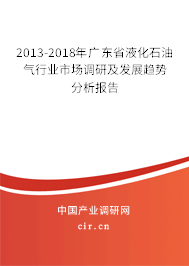 2013-2018年广东省液化石油气行业市场调研及发展趋势分析报告

中国产业调研网
cir.cn